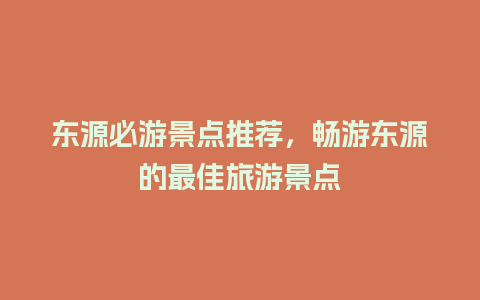 东源必游景点推荐，畅游东源的最佳旅游景点